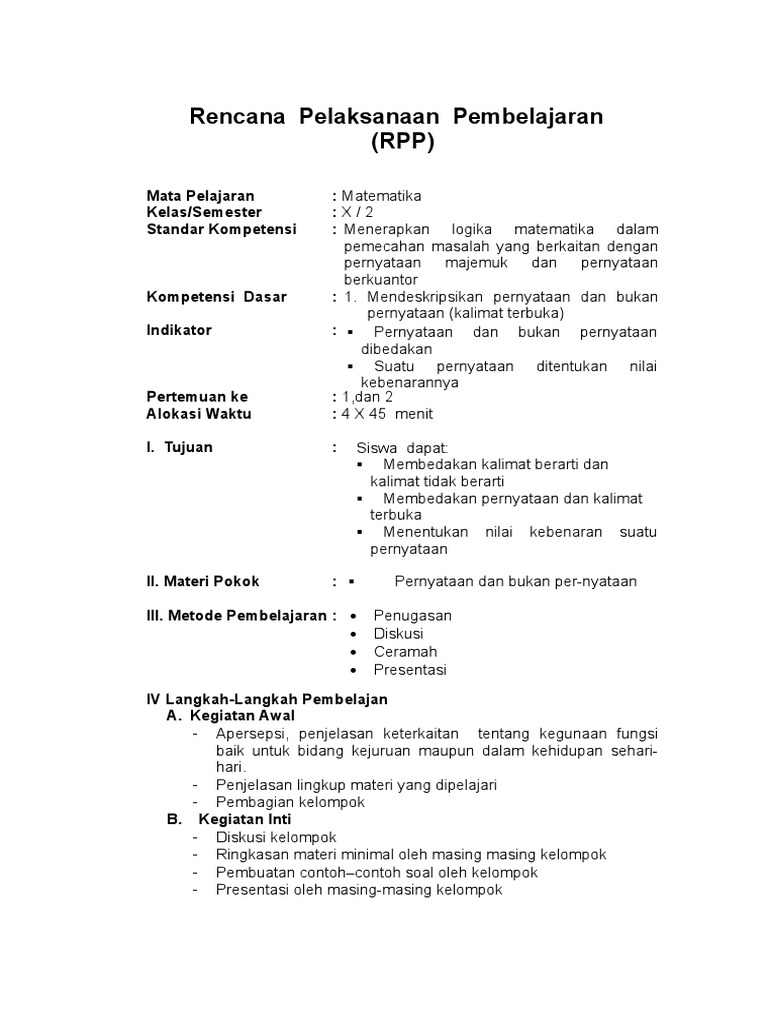 Rencana Pelaksanaan Pembelajaran
(RPP)

Mata Pelajaran : Matematika
Kelas/Semester : X / 2
Standar Kompetensi : Menerapkan logika matematika dalam pemecahan masalah yang berkaitan dengan pernyataan majemuk dan pernyataan berkuantor
Kompetensi Dasar : 1. Mendeskripsikan pernyataan dan bukan pernyataan (kalimat terbuka)
Indikator : ▪ Pernyataan dan bukan pernyataan dibedakan
▪ Suatu pernyataan ditentukan nilai kebenarannya
Pertemuan ke : 1,dan 2
Alokasi Waktu : 4 X 45 menit

I. Tujuan : Siswa dapat:
▪ Membedakan kalimat berarti dan kalimat tidak berarti
▪ Membedakan pernyataan dan kalimat terbuka
▪ Menentukan nilai kebenaran suatu pernyataan

II. Materi Pokok : ▪ Pernyataan dan bukan per-nyataan

III. Metode Pembelajaran :
• Penugasan
• Diskusi
• Ceramah
• Presentasi

IV Langkah-Langkah Pembelajan
A. Kegiatan Awal
- Apersepsi, penjelasan keterkaitan tentang kegunaan fungsi baik untuk bidang kejuruan maupun dalam kehidupan sehari-hari.
- Penjelasan lingkup materi yang dipelajari
- Pembagian kelompok
B. Kegiatan Inti
- Diskusi kelompok
- Ringkasan materi minimal oleh masing masing kelompok
- Pembuatan contoh–contoh soal oleh kelompok
- Presentasi oleh masing-masing kelompok